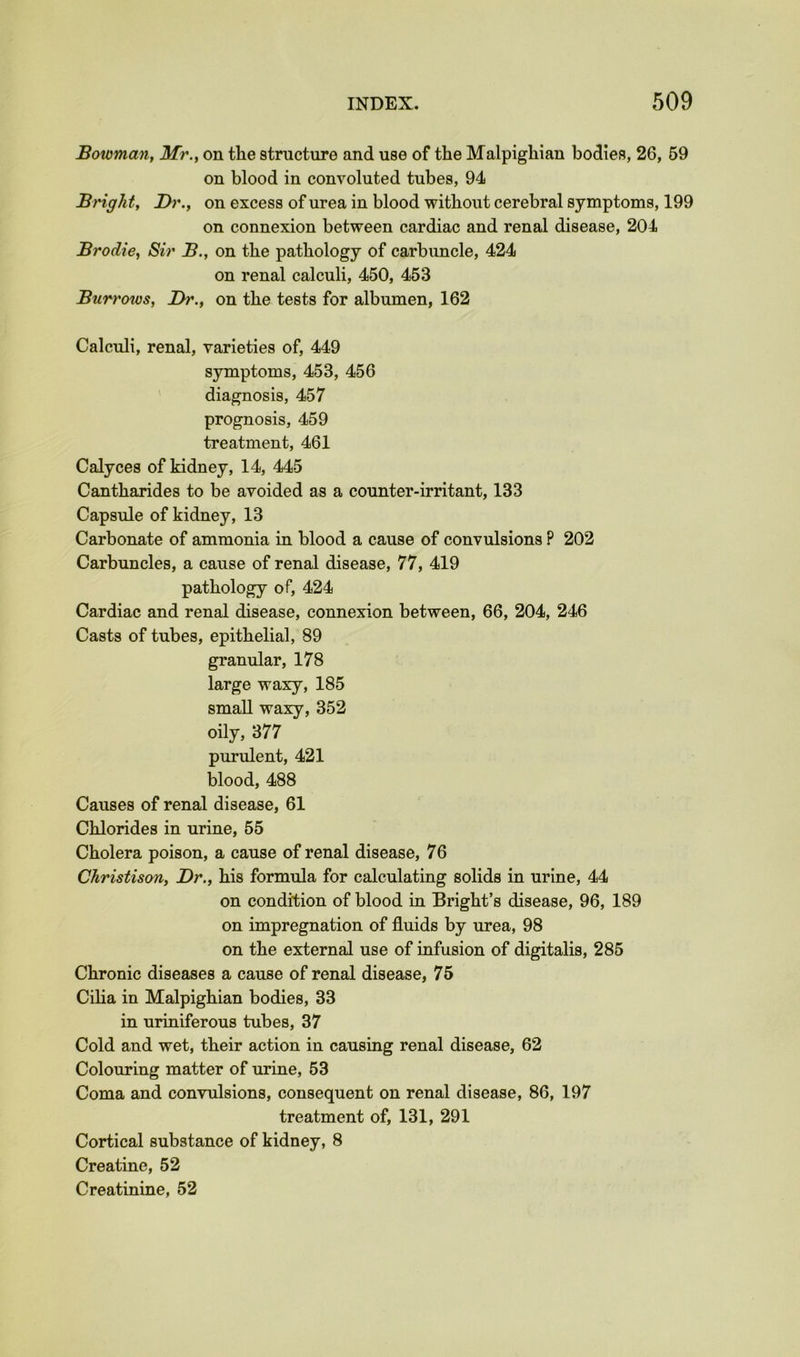 INDEX. 509

Bowman, Mr., on the structure and use of the Malpighian bodies, 26, 59
on blood in convoluted tubes, 94
Bright, Dr., on excess of urea in blood without cerebral symptoms, 199
on connexion between cardiac and renal disease, 204
Brodie, Sir B., on the pathology of carbuncle, 424
on renal calculi, 450, 453
Burrows, Dr., on the tests for albumen, 162

Calculi, renal, varieties of, 449
symptoms, 453, 456
diagnosis, 457
prognosis, 459
treatment, 461
Calyces of kidney, 14, 445
Cantharides to be avoided as a counter-irritant, 133
Capsule of kidney, 13
Carbonate of ammonia in blood a cause of convulsions ? 202
Carbuncles, a cause of renal disease, 77, 419
pathology of, 424
Cardiac and renal disease, connexion between, 66, 204, 246
Casts of tubes, epithelial, 89
granular, 178
large waxy, 185
small waxy, 352
oily, 377
purulent, 421
blood, 488
Causes of renal disease, 61
Chlorides in urine, 55
Cholera poison, a cause of renal disease, 76
Christison, Dr., his formula for calculating solids in urine, 44
on condition of blood in Bright's disease, 96, 189
on impregnation of fluids by urea, 98
on the external use of infusion of digitalis, 285
Chronic diseases a cause of renal disease, 75
Cilia in Malpighian bodies, 33
in uriniferous tubes, 37
Cold and wet, their action in causing renal disease, 62
Colouring matter of urine, 53
Coma and convulsions, consequent on renal disease, 86, 197
treatment of, 131, 291
Cortical substance of kidney, 8
Creatine, 52
Creatinine, 52